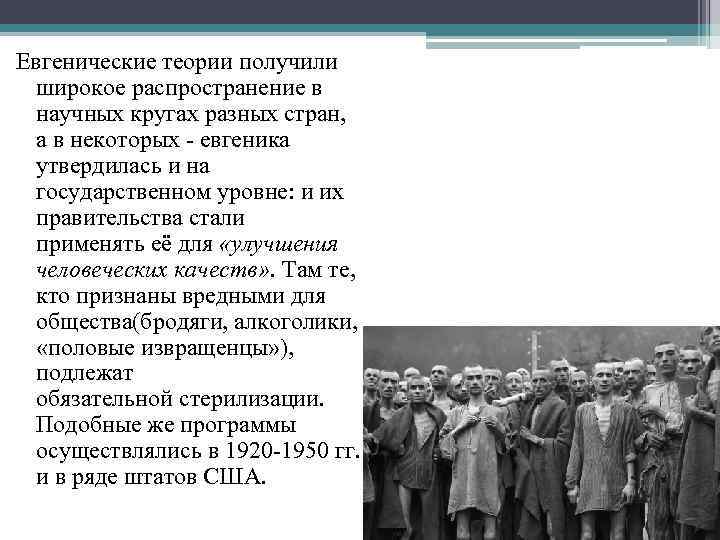 Евгенические теории получили широкое распространение в научных кругах разных стран, а в некоторых - евгеника утвердилась и на государственном уровне: и их правительства стали применять её для «улучшения человеческих качеств». Там те, кто признаны вредными для общества(бродяги, алкоголики, «половые извращенцы»), подлежат обязательной стерилизации. Подобные же программы осуществлялись в 1920-1950 гг. и в ряде штатов США.